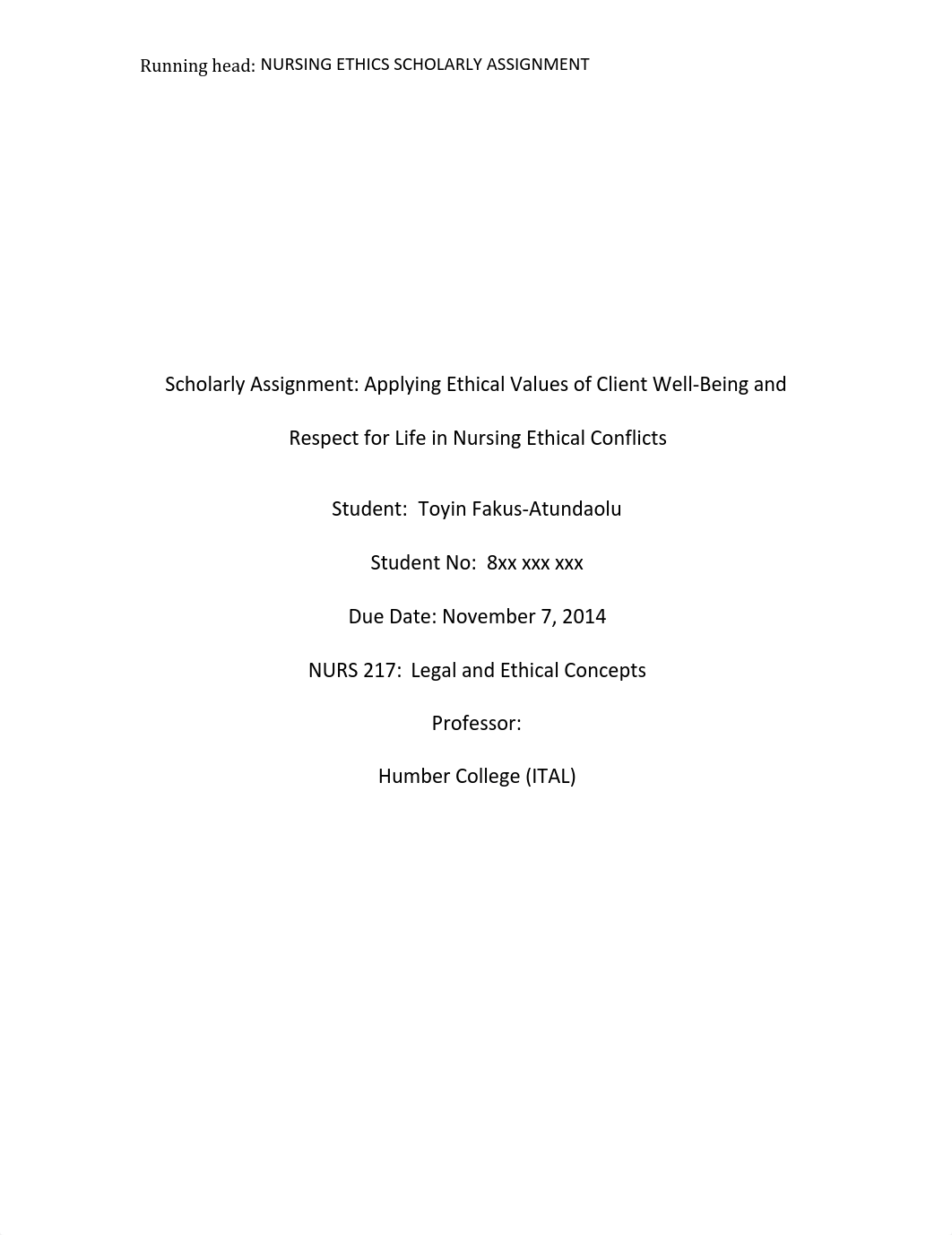 Running head: NURSING ETHICS SCHOLARLY ASSIGNMENT

Scholarly Assignment: Applying Ethical Values of Client Well-Being and Respect for Life in Nursing Ethical Conflicts

Student: Toyin Fakus-Atundaolu

Student No: 8xx xxx xxx

Due Date: November 7, 2014

NURS 217: Legal and Ethical Concepts

Professor:

Humber College (ITAL)